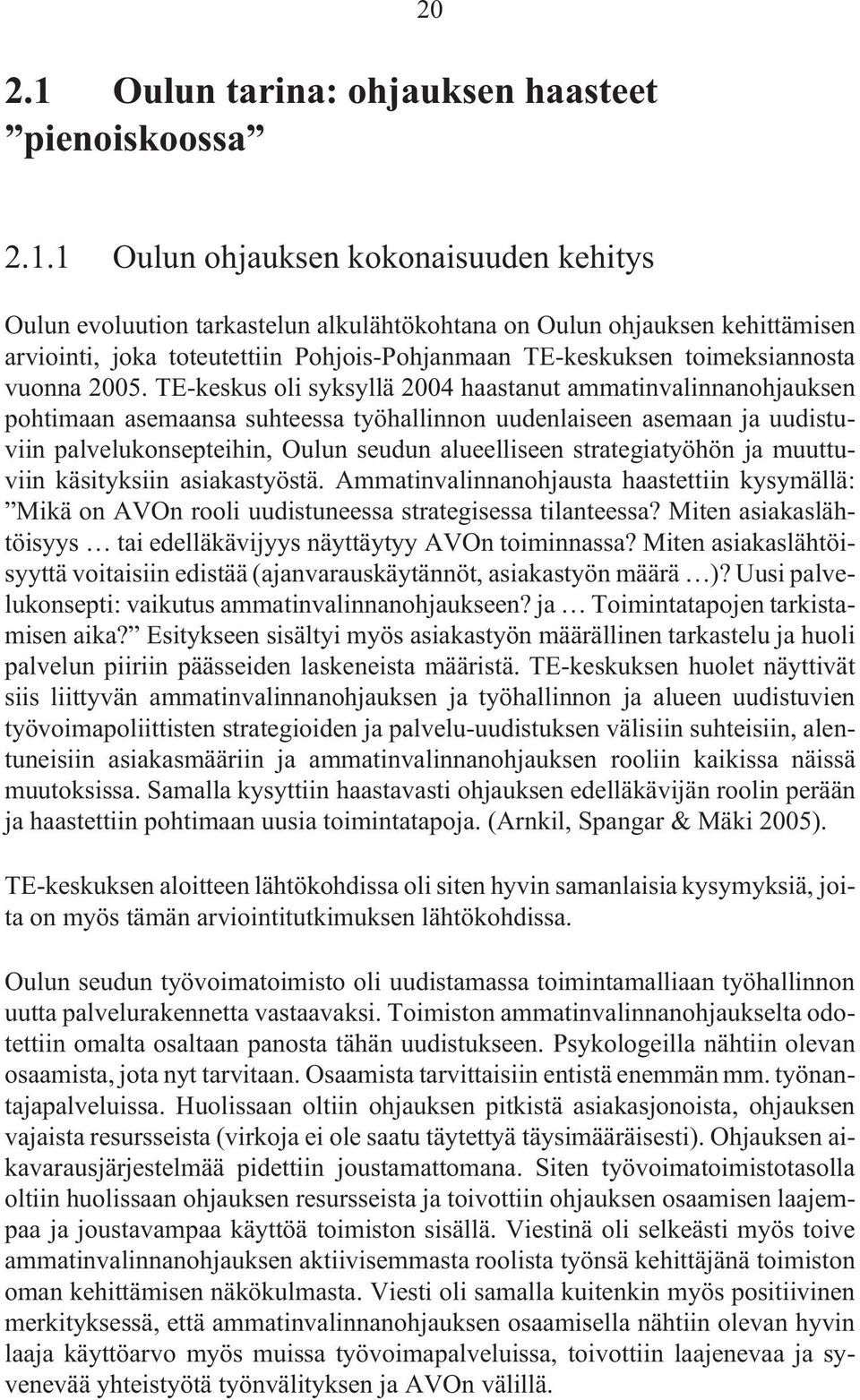 20

2.1 Oulun tarina: ohjauksen haasteet ”pienoiskoossa”

2.1.1 Oulun ohjauksen kokonaisuuden kehitys

Oulun evoluution tarkastelun alkulähtökohtana on Oulun ohjauksen kehittämisen arviointi, joka toteutettiin Pohjois-Pohjanmaan TE-keskuksen toimeksiannosta vuonna 2005. TE-keskus oli syksyllä 2004 haastanut ammatinvalinnanohjauksen pohtimaan asemaansa suhteessa työhallinnon uudenlaiseen asemaan ja uudistuviin palvelukonsepteihin, Oulun seudun alueelliseen strategiatyöhön ja muuttuviin käsityksiin asiakastyöstä. Ammatinvalinnanohjausta haastettiin kysymällä: ”Mikä on AVOn rooli uudistuneessa strategisessa tilanteessa? Miten asiakaslähtöisyys … tai edelläkävijyys näyttäytyy AVOn toiminnassa? Miten asiakaslähtöisyyttä voitaisiin edistää (ajanvarauskäytännöt, asiakastyön määrä …)? Uusi palvelukonsepti: vaikutus ammatinvalinnanohjaukseen? ja … Toimintatapojen tarkistamisen aika?” Esitykseen sisältyi myös asiakastyön määrällinen tarkastelu ja huoli palvelun piiriin päässeiden laskeneista määristä. TE-keskuksen huolet näyttivät siis liittyvän ammatinvalinnanohjauksen ja työhallinnon ja alueen uudistuvien työvoimapoliittisten strategioiden ja palvelu-uudistuksen välisiin suhteisiin, alentuneisiin asiakasmääriin ja ammatinvalinnanohjauksen rooliin kaikissa näissä muutoksissa. Samalla kysyttiin haastavasti ohjauksen edelläkävijän roolin perään ja haastettiin pohtimaan uusia toimintatapoja. (Arnkil, Spangar & Mäki 2005).

TE-keskuksen aloitteen lähtökohdissa oli siten hyvin samanlaisia kysymyksiä, joita on myös tämän arviointitutkimuksen lähtökohdissa.

Oulun seudun työvoimatoimisto oli uudistamassa toimintamalliaan työhallinnon uutta palvelurakennetta vastaavaksi. Toimiston ammatinvalinnanohjaukselta odotettiin omalta osaltaan panosta tähän uudistukseen. Psykologeilla nähtiin olevan osaamista, jota nyt tarvitaan. Osaamista tarvittaisiin entistä enemmän mm. työnantajapalveluissa. Huolissaan oltiin ohjauksen pitkistä asiakasjonoista, ohjauksen vajaista resursseista (virkoja ei ole saatu täytettyä täysimääräisesti). Ohjauksen aikavarausjärjestelmää pidettiin joustamattomana. Siten työvoimatoimistotasolla oltiin huolissaan ohjauksen resursseista ja toivottiin ohjauksen osaamisen laajempaa ja joustavampaa käyttöä toimiston sisällä. Viestinä oli selkeästi myös toive ammatinvalinnanohjauksen aktiivisemmasta roolista työnsä kehittäjänä toimiston oman kehittämisen näkökulmasta. Viesti oli samalla kuitenkin myös positiivinen merkityksessä, että ammatinvalinnanohjauksen osaamisella nähtiin olevan hyvin laaja käyttöarvo myös muissa työvoimapalveluissa, toivottiin laajenevaa ja syvenevää yhteistyötä työnvälityksen ja AVOn välillä.